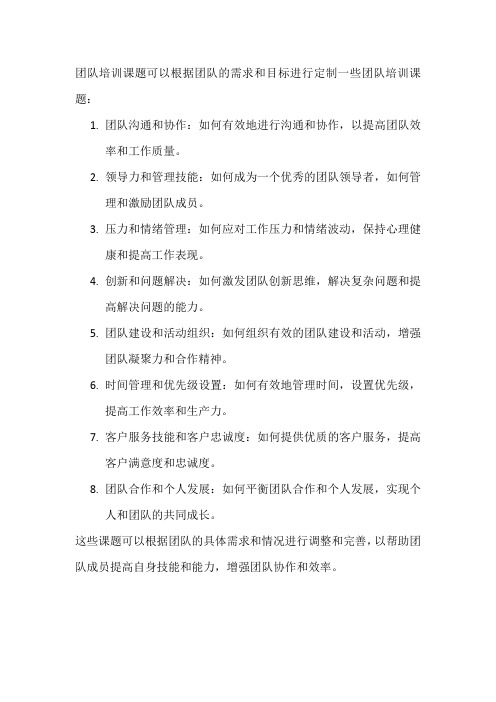 团队培训课题可以根据团队的需求和目标进行定制一些团队培训课题：

1. 团队沟通和协作：如何有效地进行沟通和协作，以提高团队效率和工作质量。

2. 领导力和管理技能：如何成为一个优秀的团队领导者，如何管理和激励团队成员。

3. 压力和情绪管理：如何应对工作压力和情绪波动，保持心理健康和提高工作表现。

4. 创新和问题解决：如何激发团队创新思维，解决复杂问题和提高解决问题的能力。

5. 团队建设和活动组织：如何组织有效的团队建设和活动，增强团队凝聚力和合作精神。

6. 时间管理和优先级设置：如何有效地管理时间，设置优先级，提高工作效率和生产力。

7. 客户服务技能和客户忠诚度：如何提供优质的客户服务，提高客户满意度和忠诚度。

8. 团队合作和个人发展：如何平衡团队合作和个人发展，实现个人和团队的共同成长。

这些课题可以根据团队的具体需求和情况进行调整和完善，以帮助团队成员提高自身技能和能力，增强团队协作和效率。